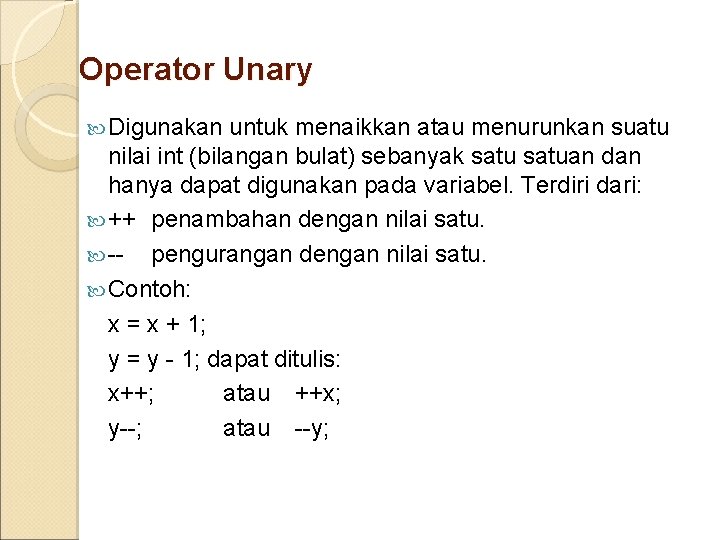 Operator Unary

Digunakan untuk menaikkan atau menurunkan suatu nilai int (bilangan bulat) sebanyak satu satuan dan hanya dapat digunakan pada variabel. Terdiri dari:

++ penambahan dengan nilai satu.

-- pengurangan dengan nilai satu.

Contoh:

x = x + 1;

y = y - 1; dapat ditulis:

x++; atau ++x;

y--; atau --y;